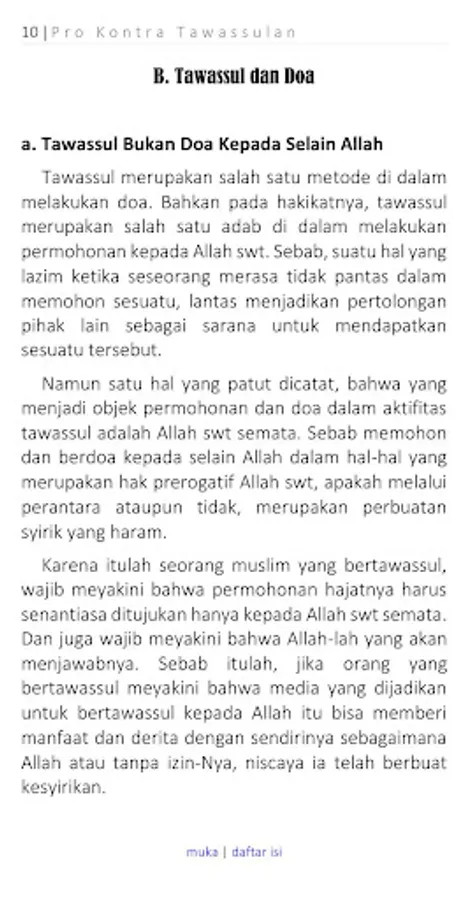 10 | Pro Kontra Tawassulan

B. Tawassul dan Doa

a. Tawassul Bukan Doa Kepada Selain Allah

Tawassul merupakan salah satu metode di dalam melakukan doa. Bahkan pada hakikatnya, tawassul merupakan salah satu adab di dalam melakukan permohonan kepada Allah swt. Sebab, suatu hal yang lazim ketika seseorang merasa tidak pantas dalam memohon sesuatu, lantas menjadikan pertolongan pihak lain sebagai sarana untuk mendapatkan sesuatu tersebut.

Namun satu hal yang patut dicatat, bahwa yang menjadi objek permohonan dan doa dalam aktifitas tawassul adalah Allah swt semata. Sebab memohon dan berdoa kepada selain Allah dalam hal-hal yang merupakan hak prerogatif Allah swt, apakah melalui perantara ataupun tidak, merupakan perbuatan syirik yang haram.

Karena itulah seorang muslim yang bertawassul, wajib meyakini bahwa permohonan hajatnya harus senantiasa ditujukan hanya kepada Allah swt semata. Dan juga wajib meyakini bahwa Allah-lah yang akan menjawabnya. Sebab itulah, jika orang yang bertawassul meyakini bahwa media yang dijadikan untuk bertawassul kepada Allah itu bisa memberi manfaat dan derita dengan sendirinya sebagaimana Allah atau tanpa izin-Nya, niscaya ia telah berbuat kesyirikan.

muka | daftar isi